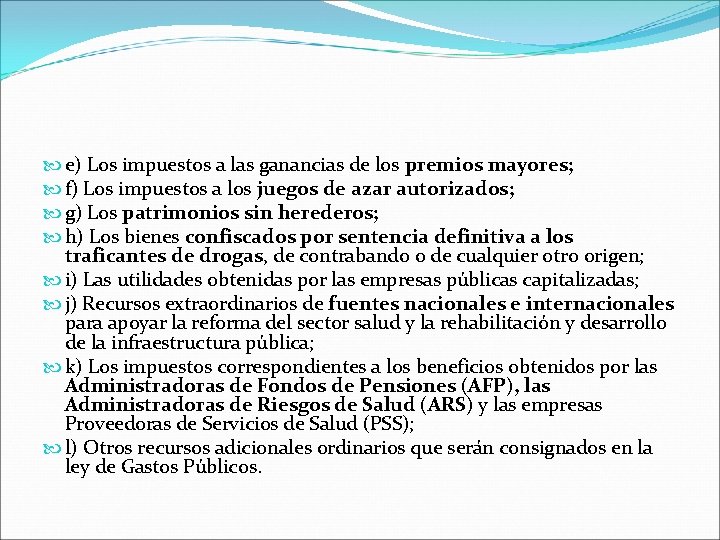 e) Los impuestos a las ganancias de los premios mayores;
f) Los impuestos a los juegos de azar autorizados;
g) Los patrimonios sin herederos;
h) Los bienes confiscados por sentencia definitiva a los traficantes de drogas, de contrabando o de cualquier otro origen;
i) Las utilidades obtenidas por las empresas públicas capitalizadas;
j) Recursos extraordinarios de fuentes nacionales e internacionales para apoyar la reforma del sector salud y la rehabilitación y desarrollo de la infraestructura pública;
k) Los impuestos correspondientes a los beneficios obtenidos por las Administradoras de Fondos de Pensiones (AFP), las Administradoras de Riesgos de Salud (ARS) y las empresas Proveedoras de Servicios de Salud (PSS);
l) Otros recursos adicionales ordinarios que serán consignados en la ley de Gastos Públicos.